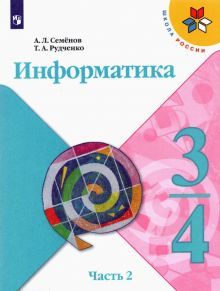 ШКОЛА РОССИИ

А. Л. Семёнов
Т. А. Рудченко

Информатика

3
4

Часть 2